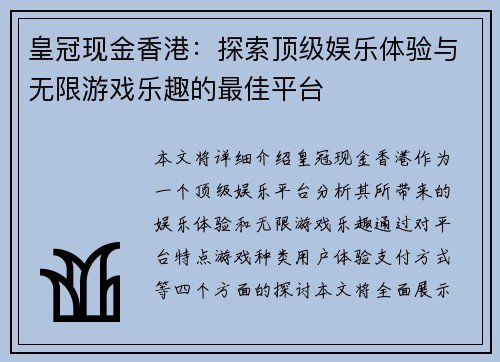 皇冠现金香港：探索顶级娱乐体验与无限游戏乐趣的最佳平台

本文将详细介绍皇冠现金香港作为一个顶级娱乐平台分析其所带来的娱乐体验和无限游戏乐趣通过对平台特点游戏种类用户体验支付方式等四个方面的探讨本文将全面展示